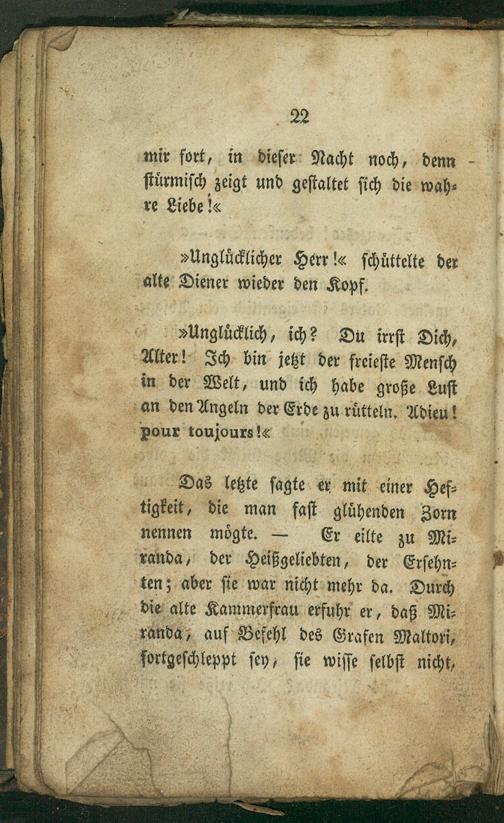 22

mir fort, in dieser Nacht noch, denn stürmisch zeigt und gestaltet sich die wahre Liebe!«

»Unglücklicher Herr!« schüttelte der alte Diener wieder den Kopf.

»Unglücklich, ich? Du irrst Dich, Alter! Ich bin jetzt der freieste Mensch in der Welt, und ich habe große Lust an den Angeln der Erde zu rütteln. Adieu! pour toujours!«

Das letzte sagte er mit einer Heftigkeit, die man fast glühenden Zorn nennen mögte. — Er eilte zu Miranda, der Heißgeliebten, der Ersehnten; aber sie war nicht mehr da. Durch die alte Kammerfrau erfuhr er, daß Miranda, auf Befehl des Grafen Maltori, fortgeschleppt sey, sie wisse selbst nicht,